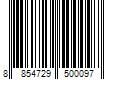 8 854729 500097